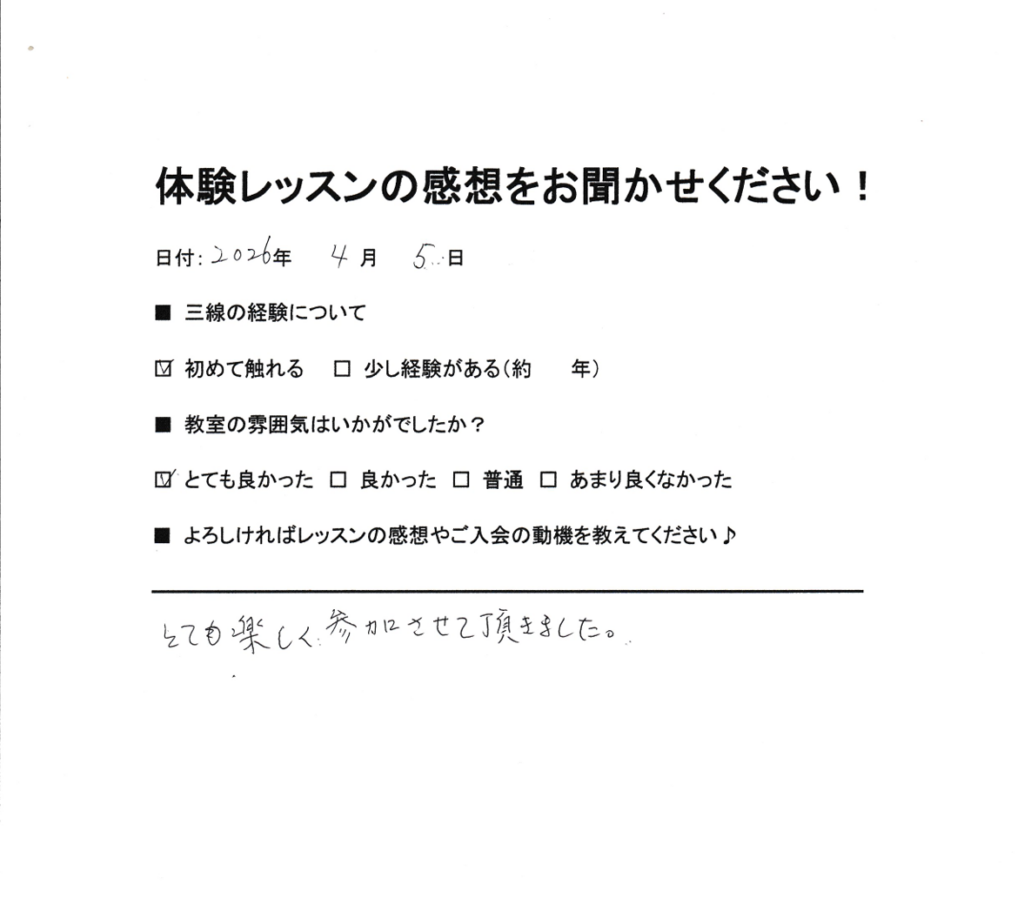 体験レッスンの感想をお聞かせください！

日付：2026年 4月 5日

■ 三線の経験について

☑ 初めて触れる ☐ 少し経験がある（約 年）

■ 教室の雰囲気はいかがでしたか？

☑ とても良かった ☐ 良かった ☐ 普通 ☐ あまり良くなかった

■ よろしければレッスンの感想やご入会の動機を教えてください♪

とても楽しく参加させて頂きました。